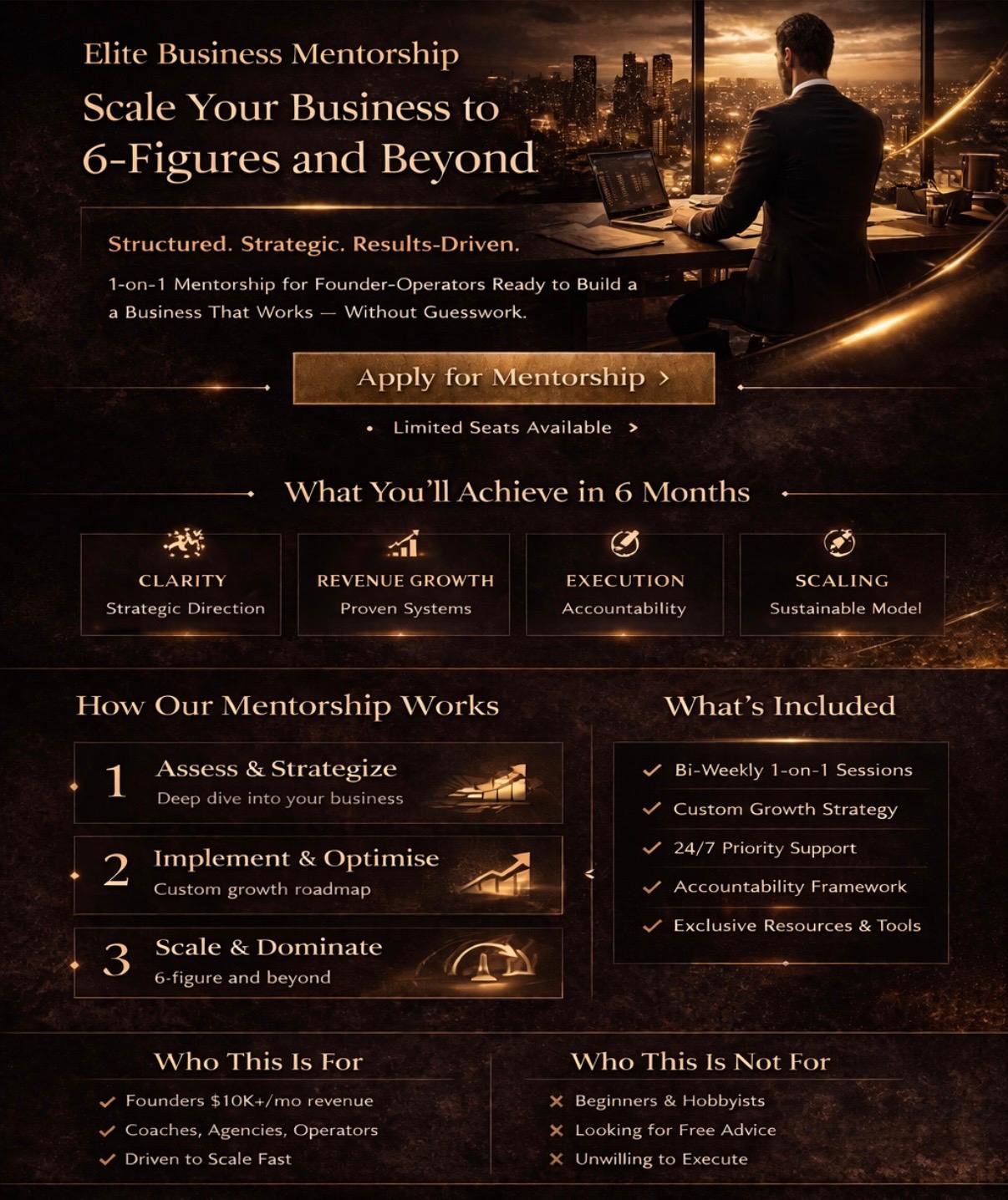 Elite Business Mentorship

Scale Your Business to 6-Figures and Beyond

Structured. Strategic. Results-Driven.

1-on-1 Mentorship for Founder-Operators Ready to Build a a Business That Works — Without Guesswork.

Apply for Mentorship >

• Limited Seats Available >

What You'll Achieve in 6 Months

CLARITY
Strategic Direction

REVENUE GROWTH
Proven Systems

EXECUTION
Accountability

SCALING
Sustainable Model

How Our Mentorship Works

1 Assess & Strategize
Deep dive into your business

2 Implement & Optimise
Custom growth roadmap

3 Scale & Dominate
6-figure and beyond

What's Included

✓ Bi-Weekly 1-on-1 Sessions
✓ Custom Growth Strategy
✓ 24/7 Priority Support
✓ Accountability Framework
✓ Exclusive Resources & Tools

Who This Is For

✓ Founders $10K+/mo revenue
✓ Coaches, Agencies, Operators
✓ Driven to Scale Fast

Who This Is Not For

✕ Beginners & Hobbyists
✕ Looking for Free Advice
✕ Unwilling to Execute